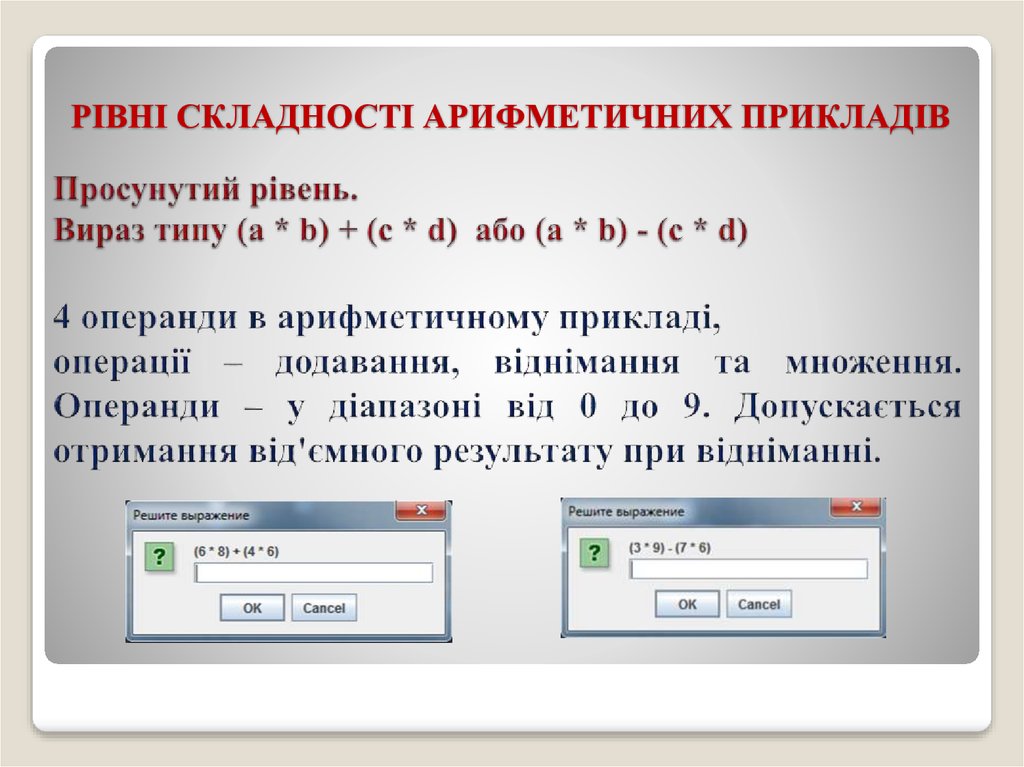 РІВНІ СКЛАДНОСТІ АРИФМЕТИЧНИХ ПРИКЛАДІВ

Просунутий рівень.
Вираз типу (a * b) + (c * d) або (a * b) - (c * d)

4 операнди в арифметичному прикладі,
операції – додавання, віднімання та множення. Операнди – у діапазоні від 0 до 9. Допускається отримання від'ємного результату при відніманні.

Решите выражение
?
(6 * 8) + (4 * 6)
OK
Cancel

Решите выражение
?
(3 * 9) - (7 * 6)
OK
Cancel